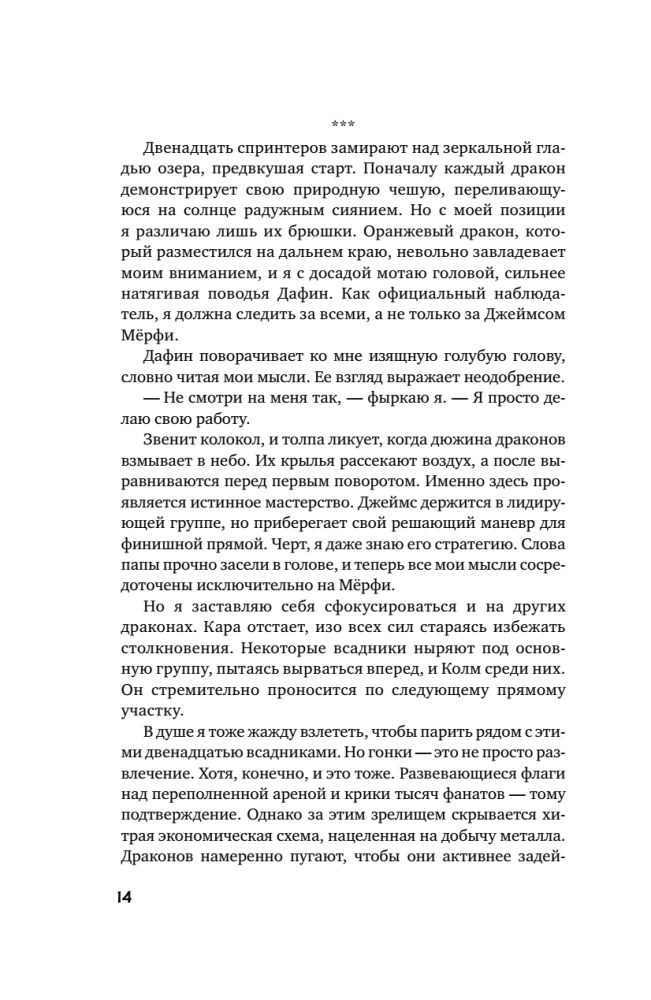 ***

Двенадцать спринтеров замирают над зеркальной гладью озера, предвкушая старт. Поначалу каждый дракон демонстрирует свою природную чешую, переливающуюся на солнце радужным сиянием. Но с моей позиции я различаю лишь их брюшки. Оранжевый дракон, который разместился на дальнем краю, невольно завладевает моим вниманием, и я с досадой мотаю головой, сильнее натягивая поводья Дафин. Как официальный наблюдатель, я должна следить за всеми, а не только за Джеймсом Мёрфи.

Дафин поворачивает ко мне изящную голубую голову, словно читая мои мысли. Ее взгляд выражает неодобрение.

— Не смотри на меня так, — фыркаю я. — Я просто делаю свою работу.

Звенит колокол, и толпа ликует, когда дюжина драконов взмывает в небо. Их крылья рассекают воздух, а после выравниваются перед первым поворотом. Именно здесь проявляется истинное мастерство. Джеймс держится в лидирующей группе, но приберегает свой решающий маневр для финишной прямой. Черт, я даже знаю его стратегию. Слова папы прочно засели в голове, и теперь все мои мысли сосредоточены исключительно на Мёрфи.

Но я заставляю себя сфокусироваться и на других драконах. Кара отстает, изо всех сил стараясь избежать столкновения. Некоторые всадники ныряют под основную группу, пытаясь вырваться вперед, и Колм среди них. Он стремительно проносится по следующему прямому участку.

В душе я тоже жажду взлететь, чтобы парить рядом с этими двенадцатью всадниками. Но гонки — это не просто развлечение. Хотя, конечно, и это тоже. Развевающиеся флаги над переполненной ареной и крики тысяч фанатов — тому подтверждение. Однако за этим зрелищем скрывается хитрая экономическая схема, нацеленная на добычу металла. Драконов намеренно пугают, чтобы они активнее задей-

14